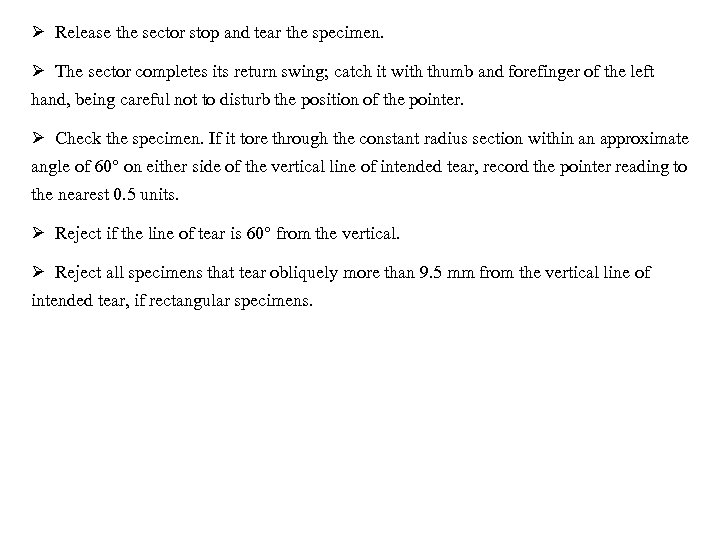 ➢ Release the sector stop and tear the specimen.

➢ The sector completes its return swing; catch it with thumb and forefinger of the left hand, being careful not to disturb the position of the pointer.

➢ Check the specimen. If it tore through the constant radius section within an approximate angle of 60° on either side of the vertical line of intended tear, record the pointer reading to the nearest 0.5 units.

➢ Reject if the line of tear is 60° from the vertical.

➢ Reject all specimens that tear obliquely more than 9.5 mm from the vertical line of intended tear, if rectangular specimens.